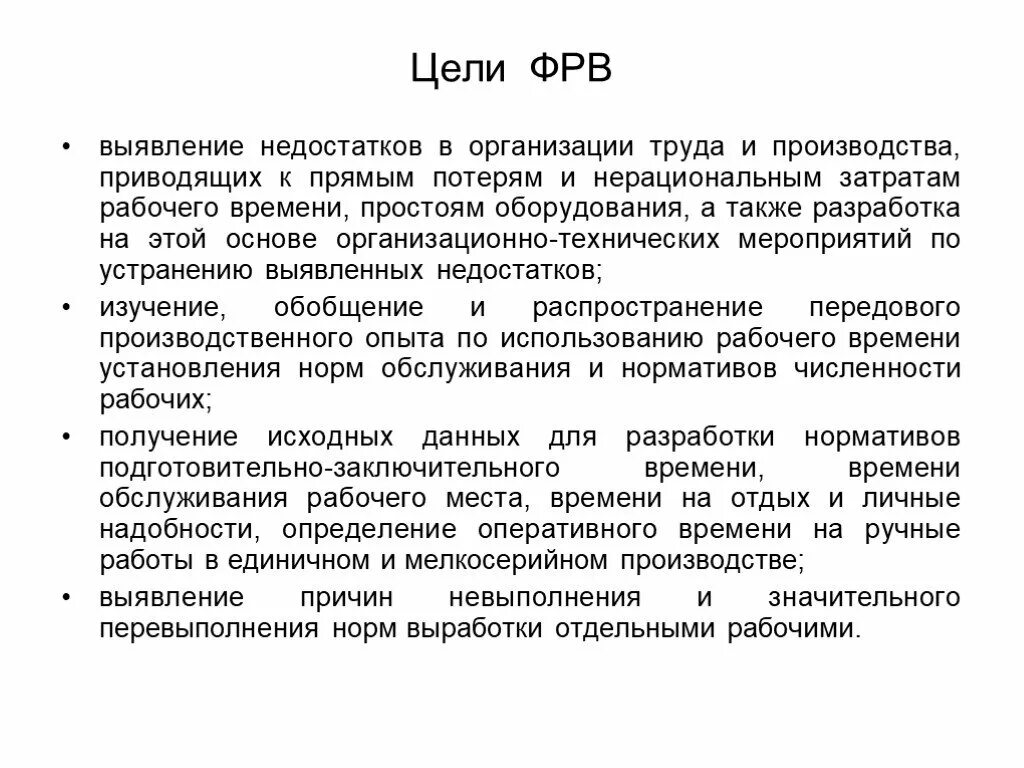 Цели ФРВ

• выявление недостатков в организации труда и производства, приводящих к прямым потерям и нерациональным затратам рабочего времени, простоям оборудования, а также разработка на этой основе организационно-технических мероприятий по устранению выявленных недостатков;

• изучение, обобщение и распространение передового производственного опыта по использованию рабочего времени установления норм обслуживания и нормативов численности рабочих;

• получение исходных данных для разработки нормативов подготовительно-заключительного времени, времени обслуживания рабочего места, времени на отдых и личные надобности, определение оперативного времени на ручные работы в единичном и мелкосерийном производстве;

• выявление причин невыполнения и значительного перевыполнения норм выработки отдельными рабочими.